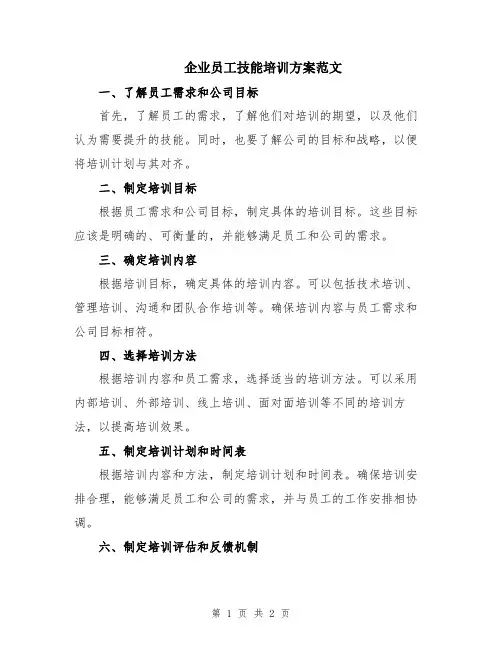 企业员工技能培训方案范文

一、了解员工需求和公司目标

首先，了解员工的需求，了解他们对培训的期望，以及他们认为需要提升的技能。同时，也要了解公司的目标和战略，以便将培训计划与其对齐。

二、制定培训目标

根据员工需求和公司目标，制定具体的培训目标。这些目标应该是明确的、可衡量的，并能够满足员工和公司的需求。

三、确定培训内容

根据培训目标，确定具体的培训内容。可以包括技术培训、管理培训、沟通和团队合作培训等。确保培训内容与员工需求和公司目标相符。

四、选择培训方法

根据培训内容和员工需求，选择适当的培训方法。可以采用内部培训、外部培训、线上培训、面对面培训等不同的培训方法，以提高培训效果。

五、制定培训计划和时间表

根据培训内容和方法，制定培训计划和时间表。确保培训安排合理，能够满足员工和公司的需求，并与员工的工作安排相协调。

六、制定培训评估和反馈机制

第 1 页 共 2 页